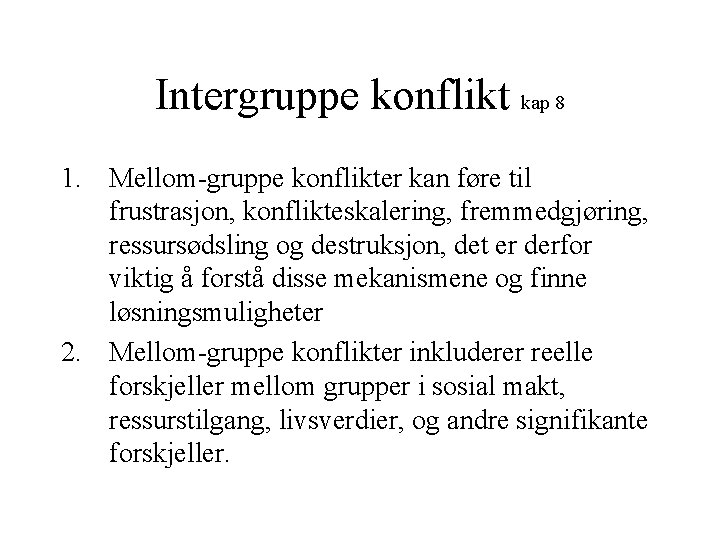 Intergruppe konflikt kap 8

1. Mellom-gruppe konflikter kan føre til frustrasjon, konflikteskalering, fremmedgjøring, ressursødsling og destruksjon, det er derfor viktig å forstå disse mekanismene og finne løsningsmuligheter

2. Mellom-gruppe konflikter inkluderer reelle forskjeller mellom grupper i sosial makt, ressurstilgang, livsverdier, og andre signifikante forskjeller.